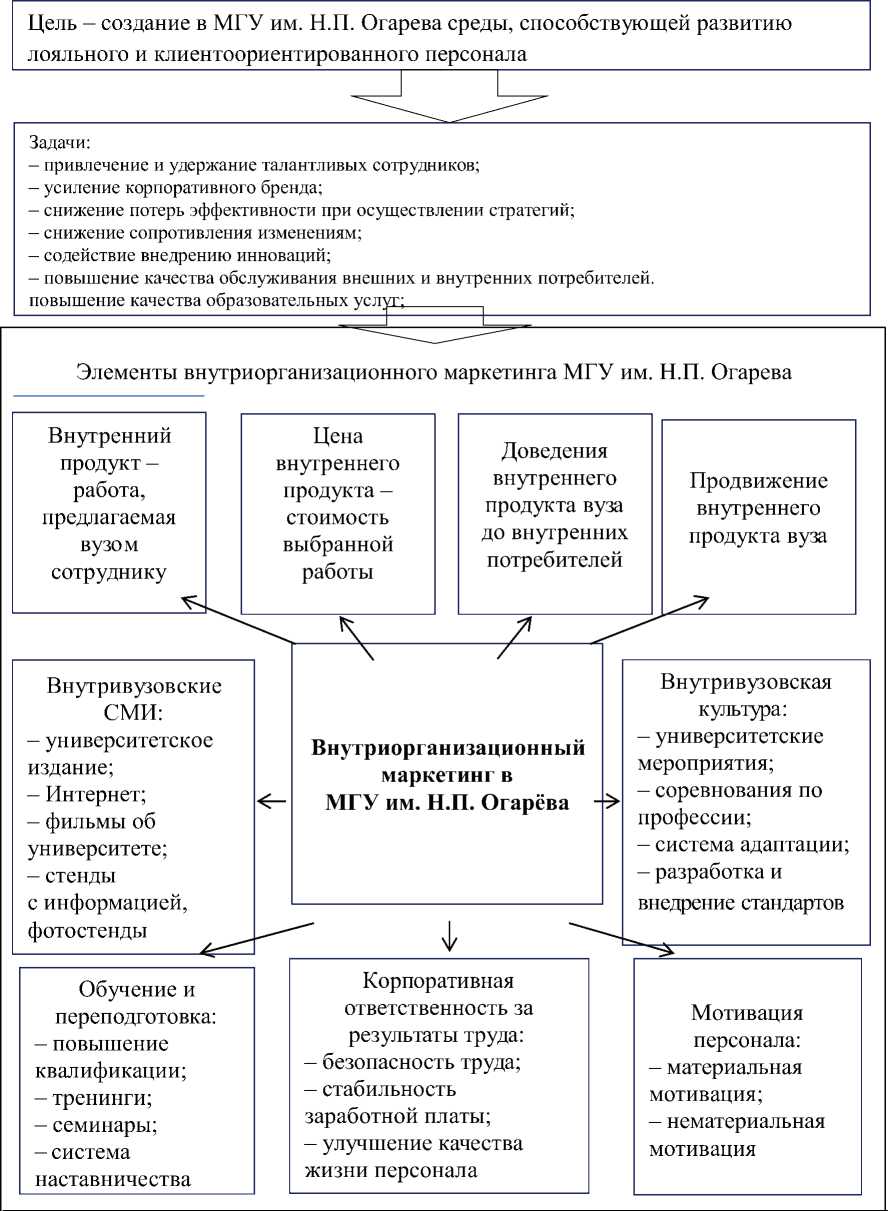 Цель – создание в МГУ им. Н.П. Огарева среды, способствующей развитию лояльного и клиентоориентированного персонала

Задачи:
– привлечение и удержание талантливых сотрудников;
– усиление корпоративного бренда;
– снижение потерь эффективности при осуществлении стратегий;
– снижение сопротивления изменениям;
– содействие внедрению инноваций;
– повышение качества обслуживания внешних и внутренних потребителей.
повышение качества образовательных услуг;

Элементы внутриорганизационного маркетинга МГУ им. Н.П. Огарева

Внутренний продукт – работа, предлагаемая вузом сотруднику

Цена внутреннего продукта – стоимость выбранной работы

Доведения внутреннего продукта вуза до внутренних потребителей

Продвижение внутреннего продукта вуза

Внутривузовские СМИ:
– университетское издание;
– Интернет;
– фильмы об университете;
– стенды с информацией, фотостенды

Внутриорганизационный маркетинг в МГУ им. Н.П. Огарёва

Внутривузовская культура:
– университетские мероприятия;
– соревнования по профессии;
– система адаптации;
– разработка и внедрение стандартов

Обучение и переподготовка:
– повышение квалификации;
– тренинги;
– семинары;
– система наставничества

Корпоративная ответственность за результаты труда:
– безопасность труда;
– стабильность заработной платы;
– улучшение качества жизни персонала

Мотивация персонала:
– материальная мотивация;
– нематериальная мотивация